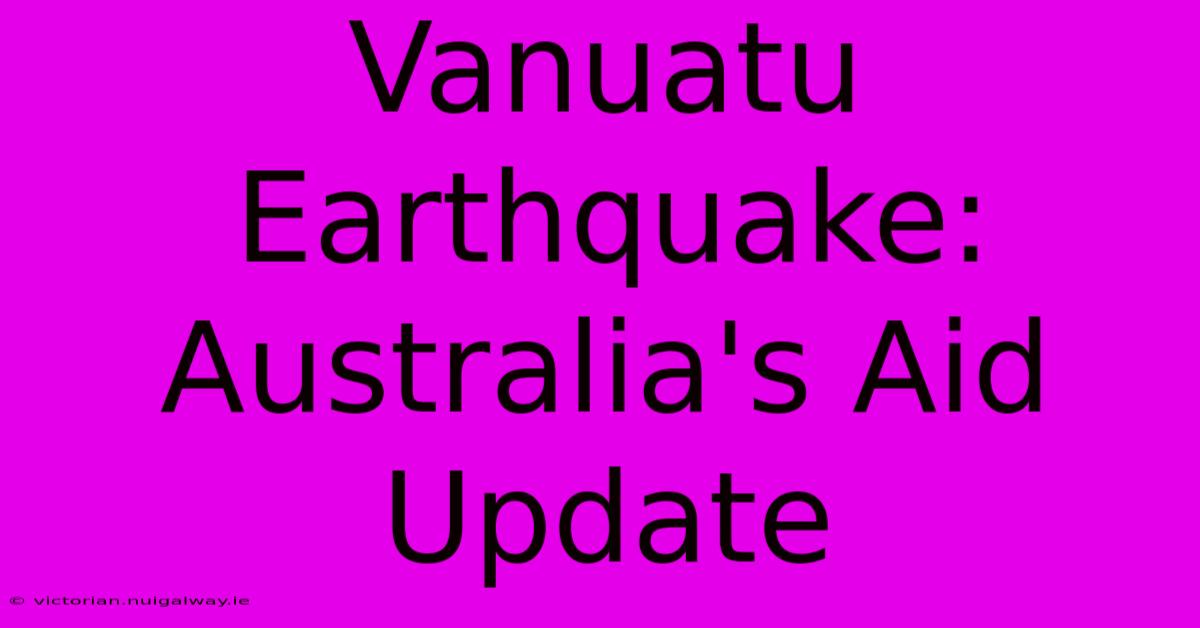 Vanuatu Earthquake: Australia's Aid Update

© victorian.nuigalway.ie